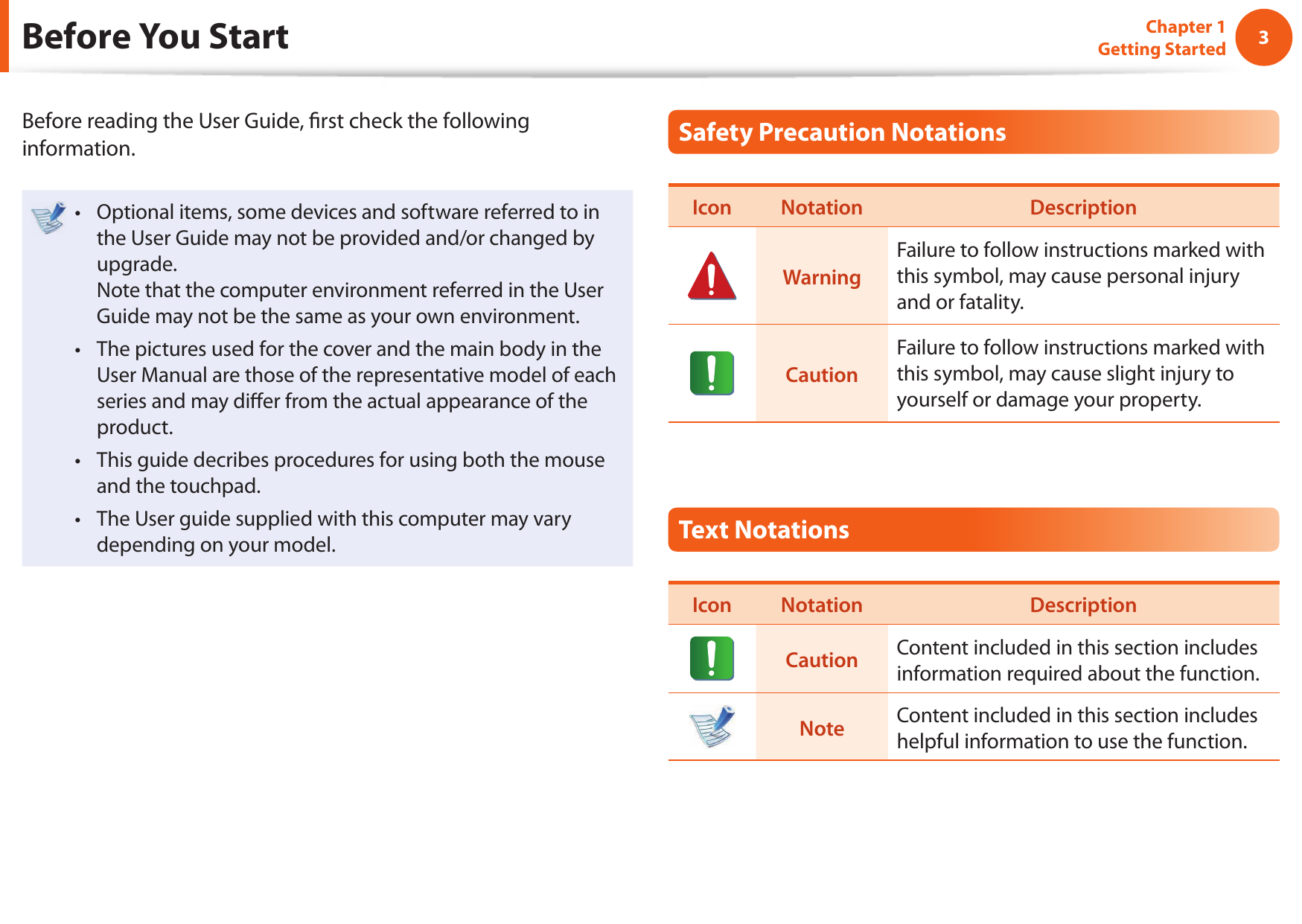 Before You Start

Chapter 1
Getting Started
3

Before reading the User Guide, first check the following information.

• Optional items, some devices and software referred to in the User Guide may not be provided and/or changed by upgrade.
Note that the computer environment referred in the User Guide may not be the same as your own environment.

• The pictures used for the cover and the main body in the User Manual are those of the representative model of each series and may differ from the actual appearance of the product.

• This guide decribes procedures for using both the mouse and the touchpad.

• The User guide supplied with this computer may vary depending on your model.

Safety Precaution Notations

| Icon | Notation | Description |
|---|---|---|
| | Warning | Failure to follow instructions marked with this symbol, may cause personal injury and or fatality. |
| | Caution | Failure to follow instructions marked with this symbol, may cause slight injury to yourself or damage your property. |

Text Notations

| Icon | Notation | Description |
|---|---|---|
| | Caution | Content included in this section includes information required about the function. |
| | Note | Content included in this section includes helpful information to use the function. |